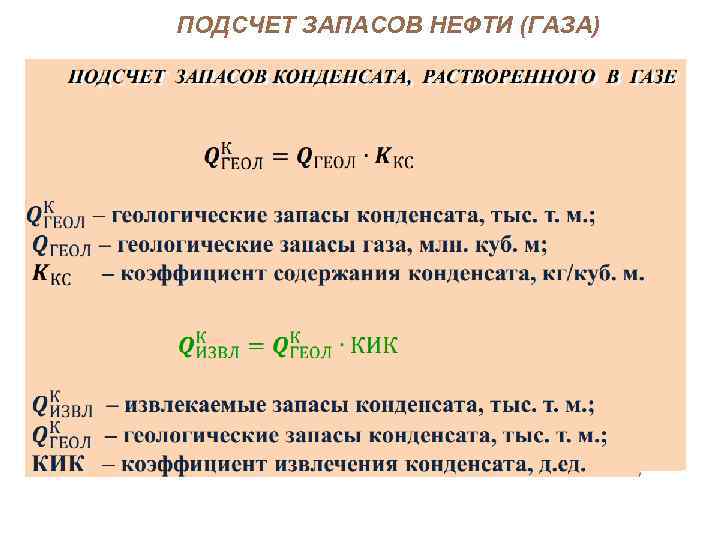 ПОДСЧЕТ ЗАПАСОВ НЕФТИ (ГАЗА)

ПОДСЧЕТ ЗАПАСОВ КОНДЕНСАТА, РАСТВОРЕННОГО В ГАЗЕ

$Q^{К}_{ГЕОЛ} = Q_{ГЕОЛ} \cdot K_{КС}$

$Q^{К}_{ГЕОЛ}$ – геологические запасы конденсата, тыс. т. м.;
$Q_{ГЕОЛ}$ – геологические запасы газа, млн. куб. м;
$K_{КС}$ – коэффициент содержания конденсата, кг/куб. м.

$Q^{К}_{ИЗВЛ} = Q^{К}_{ГЕОЛ} \cdot КИК$

$Q^{К}_{ИЗВЛ}$ – извлекаемые запасы конденсата, тыс. т. м.;
$Q^{К}_{ГЕОЛ}$ – геологические запасы конденсата, тыс. т. м.;
КИК – коэффициент извлечения конденсата, д.ед.